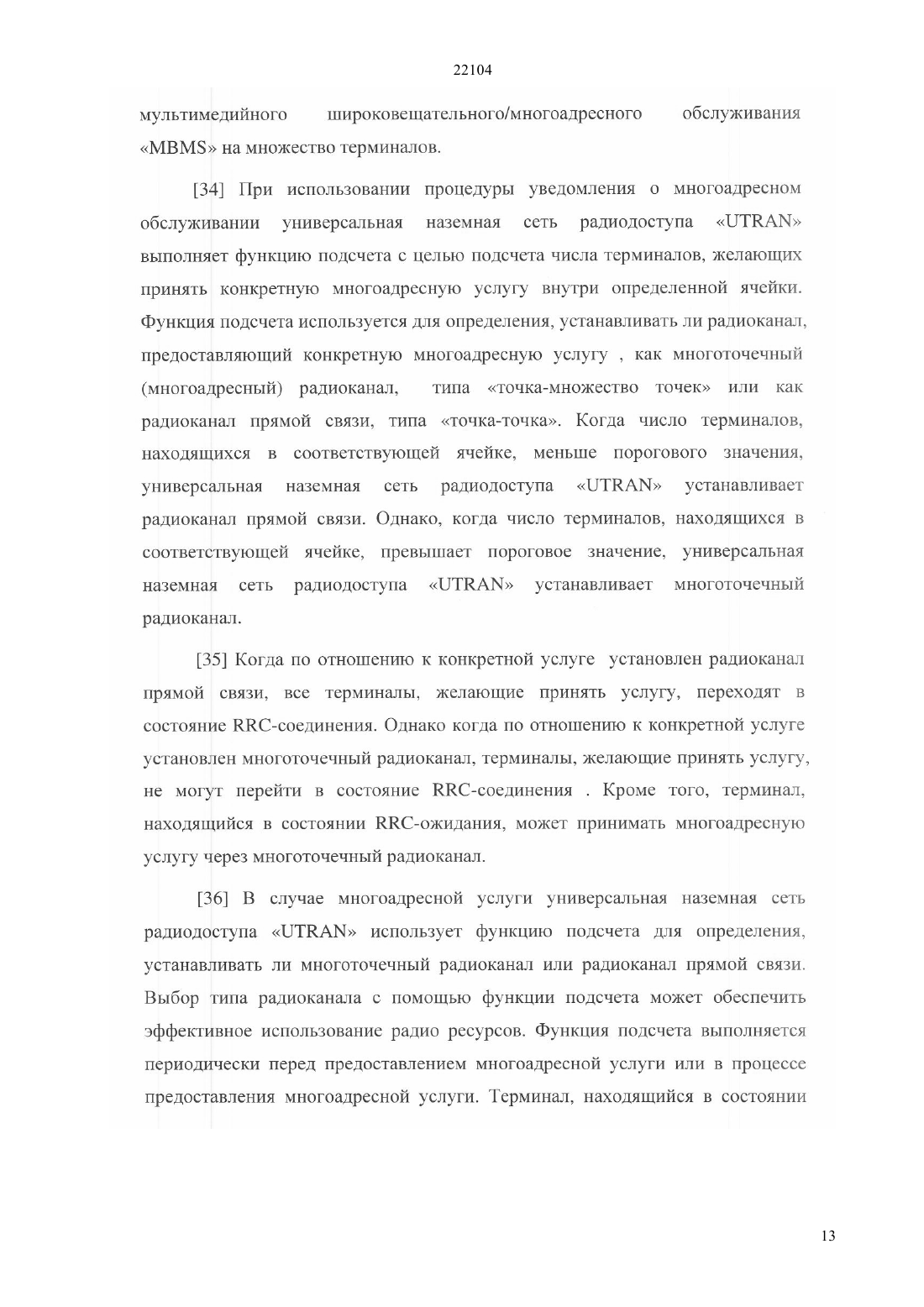 22104

мультимедийного широковещательного/многоадресного обслуживания «MBMS» на множество терминалов.

[34] При использовании процедуры уведомления о многоадресном обслуживании универсальная наземная сеть радиодоступа «UTRAN» выполняет функцию подсчета с целью подсчета числа терминалов, желающих принять конкретную многоадресную услугу внутри определенной ячейки. Функция подсчета используется для определения, устанавливать ли радиоканал, предоставляющий конкретную многоадресную услугу , как многоточечный (многоадресный) радиоканал, типа «точка-множество точек» или как радиоканал прямой связи, типа «точка-точка». Когда число терминалов, находящихся в соответствующей ячейке, меньше порогового значения, универсальная наземная сеть радиодоступа «UTRAN» устанавливает радиоканал прямой связи. Однако, когда число терминалов, находящихся в соответствующей ячейке, превышает пороговое значение, универсальная наземная сеть радиодоступа «UTRAN» устанавливает многоточечный радиоканал.

[35] Когда по отношению к конкретной услуге установлен радиоканал прямой связи, все терминалы, желающие принять услугу, переходят в состояние RRC-соединения. Однако когда по отношению к конкретной услуге установлен многоточечный радиоканал, терминалы, желающие принять услугу, не могут перейти в состояние RRC-соединения . Кроме того, терминал, находящийся в состоянии RRC-ожидания, может принимать многоадресную услугу через многоточечный радиоканал.

[36] В случае многоадресной услуги универсальная наземная сеть радиодоступа «UTRAN» использует функцию подсчета для определения, устанавливать ли многоточечный радиоканал или радиоканал прямой связи. Выбор типа радиоканала с помощью функции подсчета может обеспечить эффективное использование радио ресурсов. Функция подсчета выполняется периодически перед предоставлением многоадресной услуги или в процессе предоставления многоадресной услуги. Терминал, находящийся в состоянии

13